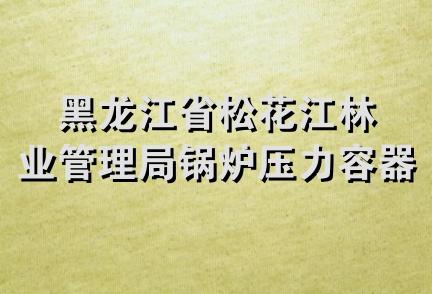 黑龙江省松花江林业管理局锅炉压力容器